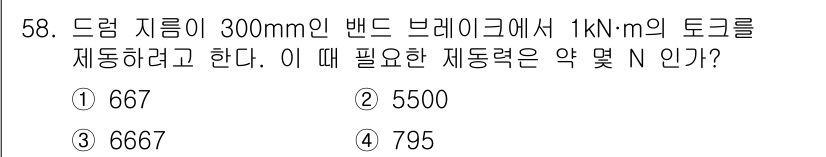 58. 드럼 지름이 300mm인 밴드 브레이크에서 1kN·m의 토크를 제동하려고 한다. 이 때 필요한 제동력은 약 몇 N 인가?

① 667
② 5500
③ 6667
④ 795